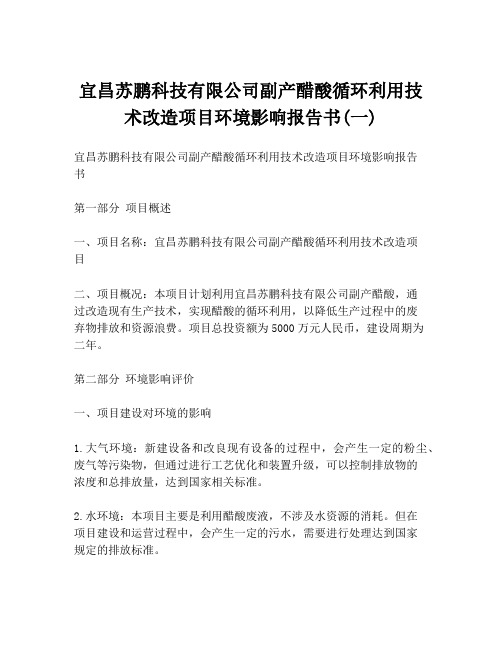 宜昌苏鹏科技有限公司副产醋酸循环利用技术改造项目环境影响报告书(一)

宜昌苏鹏科技有限公司副产醋酸循环利用技术改造项目环境影响报告书

第一部分 项目概述

一、项目名称：宜昌苏鹏科技有限公司副产醋酸循环利用技术改造项目

二、项目概况：本项目计划利用宜昌苏鹏科技有限公司副产醋酸，通过改造现有生产技术，实现醋酸的循环利用，以降低生产过程中的废弃物排放和资源浪费。项目总投资额为5000万元人民币，建设周期为二年。

第二部分 环境影响评价

一、项目建设对环境的影响

1. 大气环境：新建设备和改良现有设备的过程中，会产生一定的粉尘、废气等污染物，但通过进行工艺优化和装置升级，可以控制排放物的浓度和总排放量，达到国家相关标准。

2. 水环境：本项目主要是利用醋酸废液，不涉及水资源的消耗。但在项目建设和运营过程中，会产生一定的污水，需要进行处理达到国家规定的排放标准。